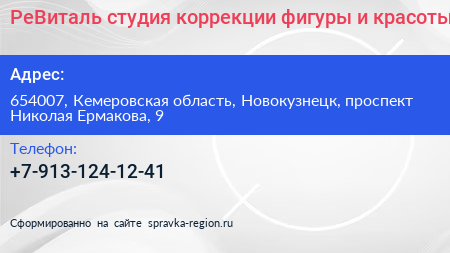 РеВиталь студия коррекции фигуры и красоты

Адрес:

654007, Кемеровская область, Новокузнецк, проспект Николая Ермакова, 9

Телефон:

+7-913-124-12-41

Сформированно на сайте spravka-region.ru